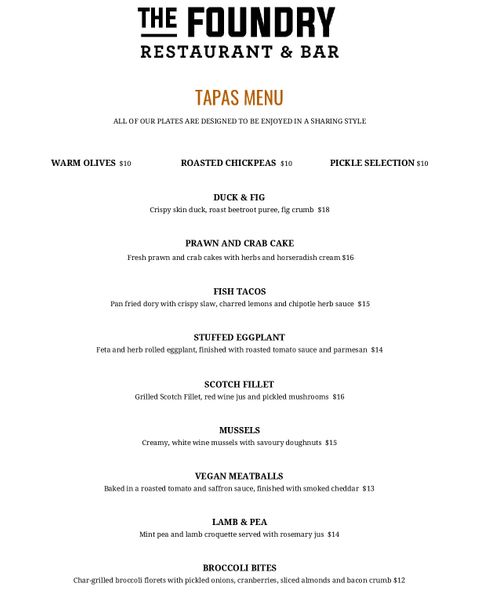 THE FOUNDRY
RESTAURANT & BAR

TAPAS MENU

ALL OF OUR PLATES ARE DESIGNED TO BE ENJOYED IN A SHARING STYLE

WARM OLIVES $10

ROASTED CHICKPEAS $10

PICKLE SELECTION $10

DUCK & FIG
Crispy skin duck, roast beetroot puree, fig crumb $18

PRAWN AND CRAB CAKE
Fresh prawn and crab cakes with herbs and horseradish cream $16

FISH TACOS
Pan fried dory with crispy slaw, charred lemons and chipotle herb sauce $15

STUFFED EGGPLANT
Feta and herb rolled eggplant, finished with roasted tomato sauce and parmesan $14

SCOTCH FILLET
Grilled Scotch Fillet, red wine jus and pickled mushrooms $16

MUSSELS
Creamy, white wine mussels with savoury doughnuts $15

VEGAN MEATBALLS
Baked in a roasted tomato and saffron sauce, finished with smoked cheddar $13

LAMB & PEA
Mint pea and lamb croquette served with rosemary jus $14

BROCCOLI BITES
Char-grilled broccoli florets with pickled onions, cranberries, sliced almonds and bacon crumb $12